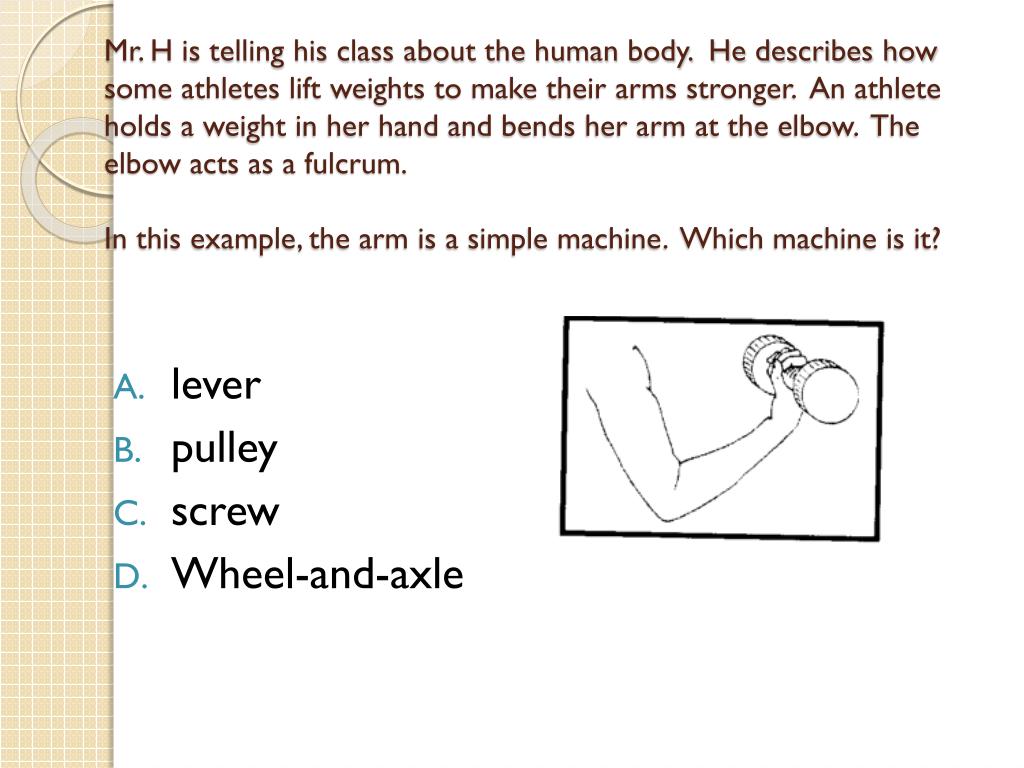 Mr. H is telling his class about the human body. He describes how some athletes lift weights to make their arms stronger. An athlete holds a weight in her hand and bends her arm at the elbow. The elbow acts as a fulcrum.

In this example, the arm is a simple machine. Which machine is it?

A. lever
B. pulley
C. screw
D. Wheel-and-axle